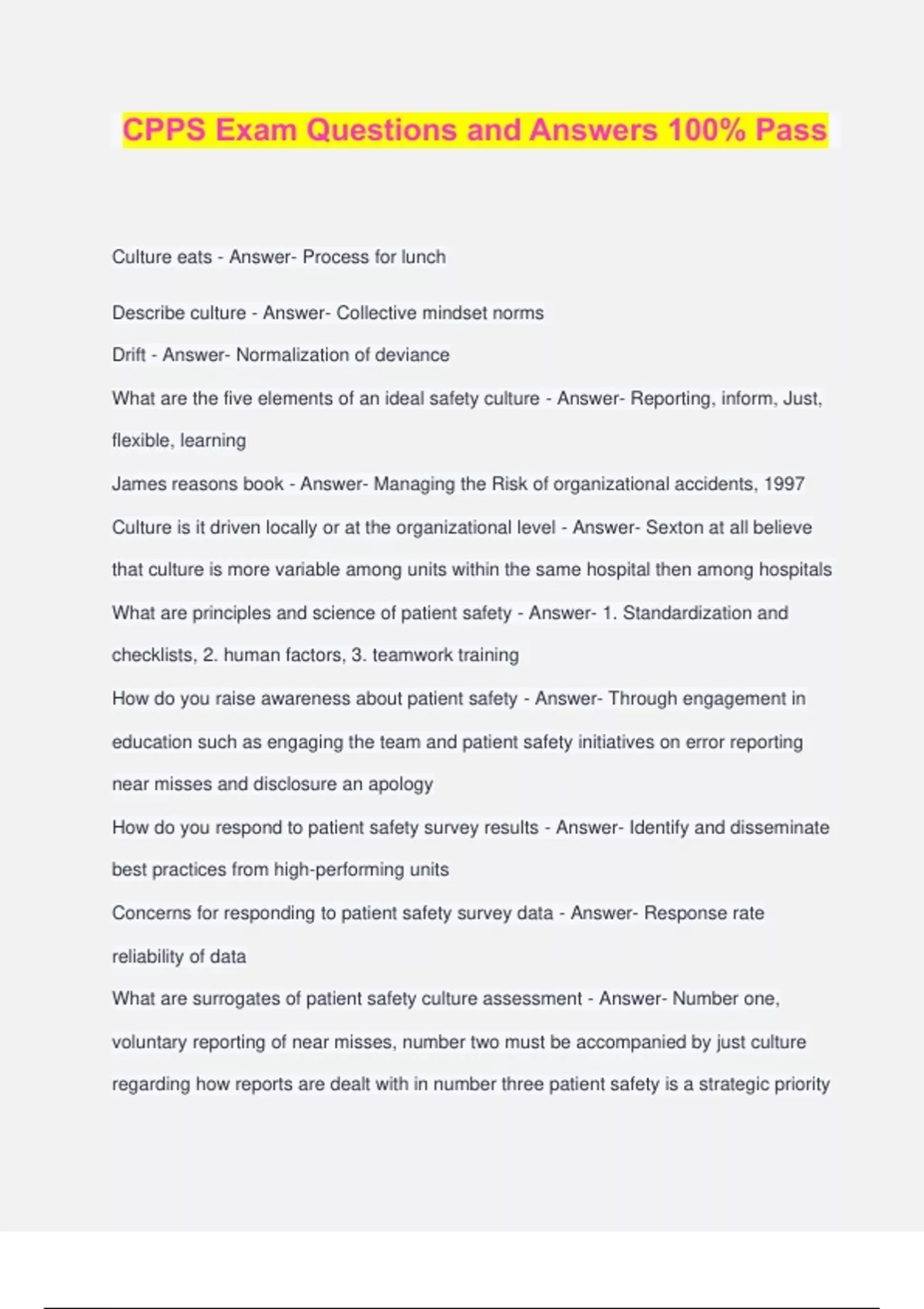 CPPS Exam Questions and Answers 100% Pass

Culture eats - Answer- Process for lunch

Describe culture - Answer- Collective mindset norms

Drift - Answer- Normalization of deviance

What are the five elements of an ideal safety culture - Answer- Reporting, inform, Just, flexible, learning

James reasons book - Answer- Managing the Risk of organizational accidents, 1997

Culture is it driven locally or at the organizational level - Answer- Sexton at all believe that culture is more variable among units within the same hospital then among hospitals

What are principles and science of patient safety - Answer- 1. Standardization and checklists, 2. human factors, 3. teamwork training

How do you raise awareness about patient safety - Answer- Through engagement in education such as engaging the team and patient safety initiatives on error reporting near misses and disclosure an apology

How do you respond to patient safety survey results - Answer- Identify and disseminate best practices from high-performing units

Concerns for responding to patient safety survey data - Answer- Response rate reliability of data

What are surrogates of patient safety culture assessment - Answer- Number one, voluntary reporting of near misses, number two must be accompanied by just culture regarding how reports are dealt with in number three patient safety is a strategic priority